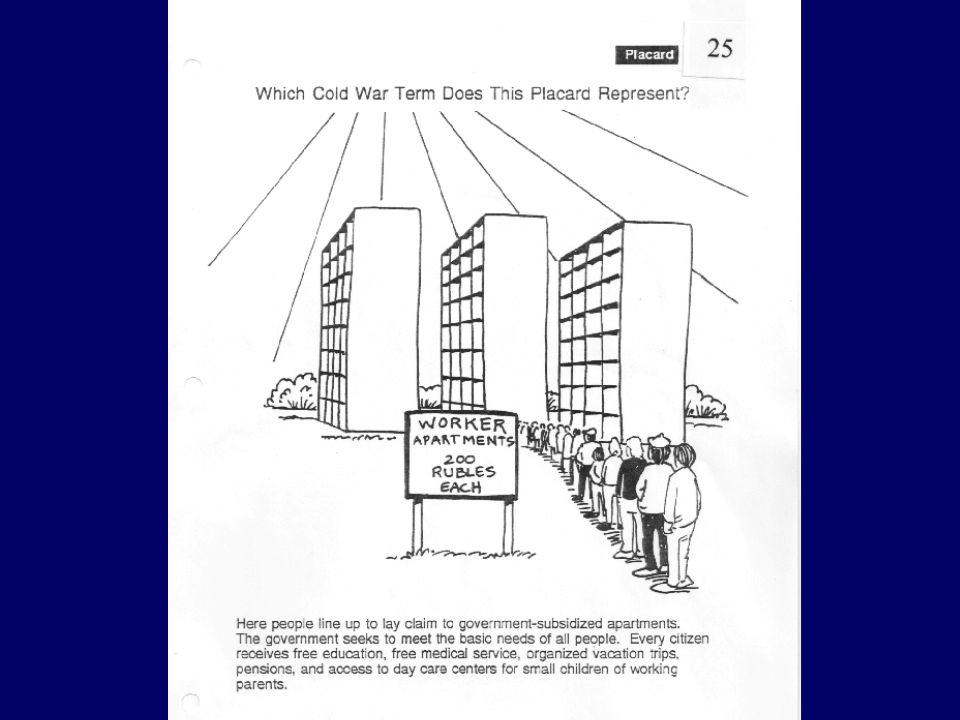 Placard 25

Which Cold War Term Does This Placard Represent?

WORKER APARTMENTS 200 RUBLES EACH

Here people line up to lay claim to government-subsidized apartments. The government seeks to meet the basic needs of all people. Every citizen receives free education, free medical service, organized vacation trips, pensions, and access to day care centers for small children of working parents.